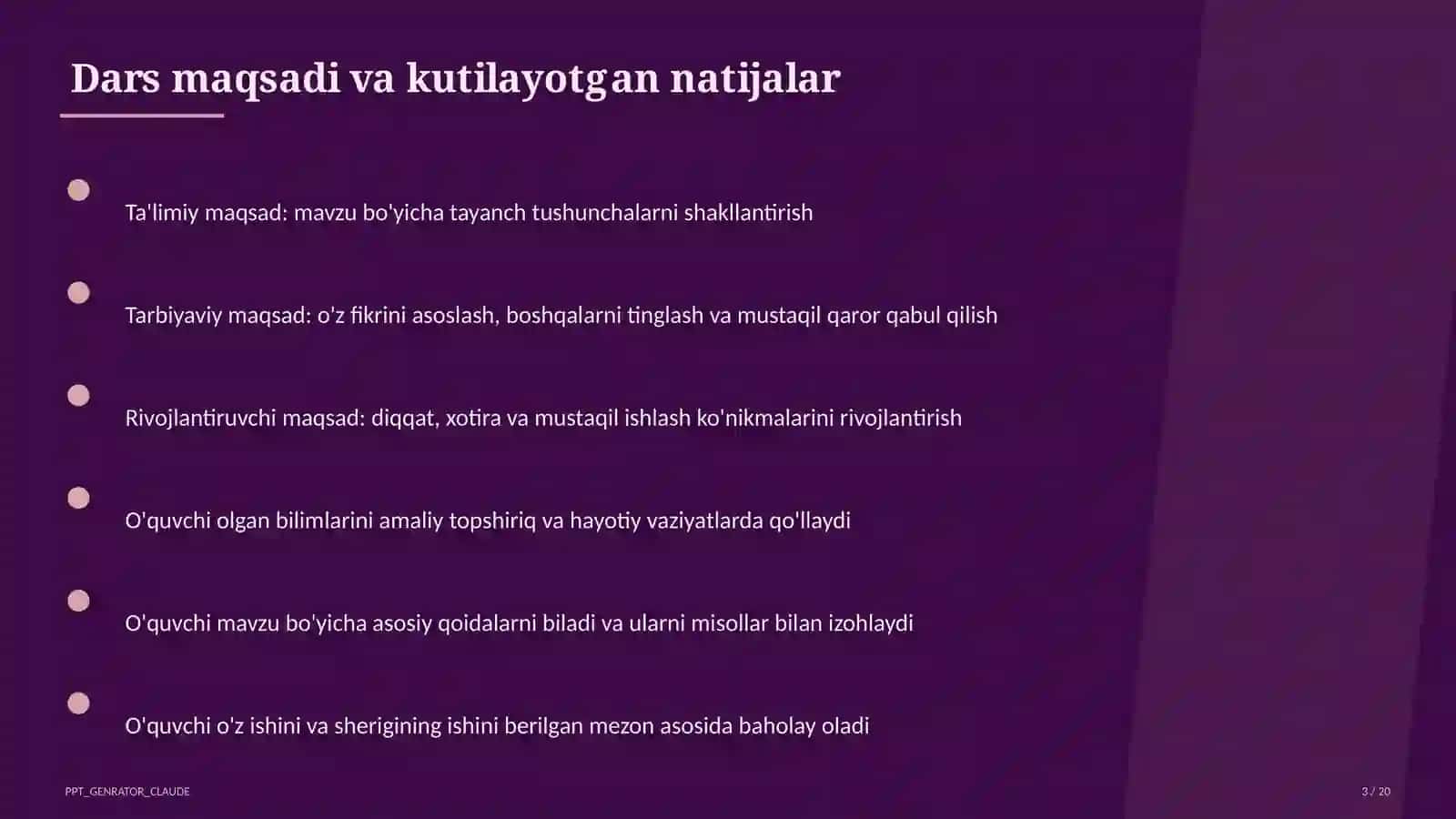 Dars maqsadi va kutilayotgan natijalar

Ta'limiy maqsad: mavzu bo'yicha tayanch tushunchalarni shakllantirish

Tarbiyaviy maqsad: o'z fikrini asoslash, boshqalarni tinglash va mustaqil qaror qabul qilish

Rivojlantiruvchi maqsad: diqqat, xotira va mustaqil ishlash ko'nikmalarini rivojlantirish

O'quvchi olgan bilimlarini amaliy topshiriq va hayotiy vaziyatlarda qo'llaydi

O'quvchi mavzu bo'yicha asosiy qoidalarni biladi va ularni misollar bilan izohlaydi

O'quvchi o'z ishini va sherigining ishini berilgan mezon asosida baholay oladi

PPT_GENRATOR_CLAUDE

3 / 20